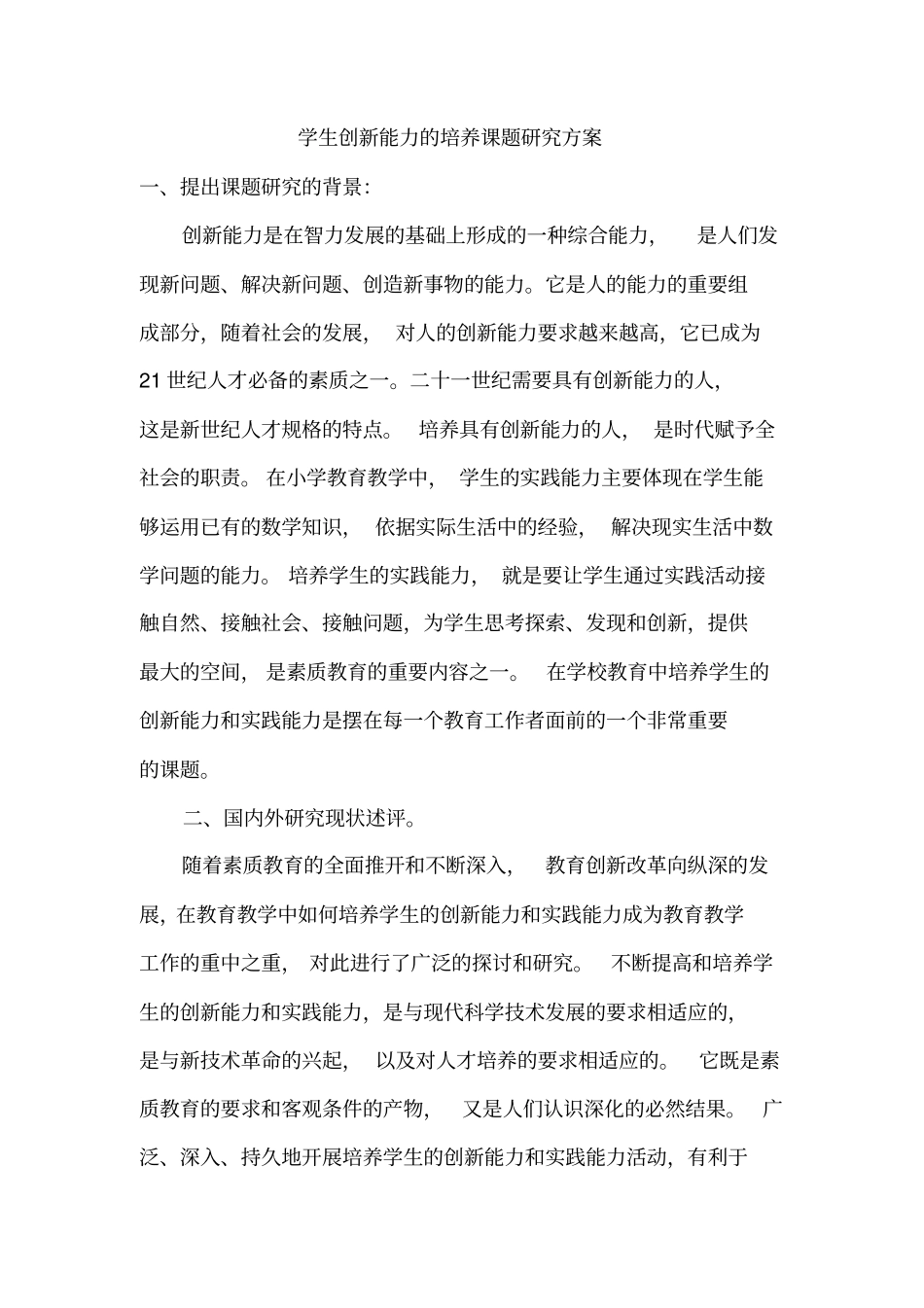 学生创新能力的培养课题研究方案

一、提出课题研究的背景:

创新能力是在智力发展的基础上形成的一种综合能力，是人们发现新问题、解决新问题、创造新事物的能力。它是人的能力的重要组成部分，随着社会的发展，对人的创新能力要求越来越高，它已成为21世纪人才必备的素质之一。二十一世纪需要具有创新能力的人，这是新世纪人才规格的特点。培养具有创新能力的人，是时代赋予全社会的职责。在小学教育教学中，学生的实践能力主要体现在学生能够运用已有的数学知识，依据实际生活中的经验，解决现实生活中数学问题的能力。培养学生的实践能力，就是要让学生通过实践活动接触自然、接触社会、接触问题，为学生思考探索、发现和创新，提供最大的空间，是素质教育的重要内容之一。在学校教育中培养学生的创新能力和实践能力是摆在每一个教育工作者面前的一个非常重要的课题。

二、国内外研究现状述评。

随着素质教育的全面推开和不断深入，教育创新改革向纵深的发展，在教育教学中如何培养学生的创新能力和实践能力成为教育教学工作的重中之重，对此进行了广泛的探讨和研究。不断提高和培养学生的创新能力和实践能力，是与现代科学技术发展的要求相适应的，是与新技术革命的兴起，以及对人才培养的要求相适应的。它既是素质教育的要求和客观条件的产物，又是人们认识深化的必然结果。广泛、深入、持久地开展培养学生的创新能力和实践能力活动，有利于